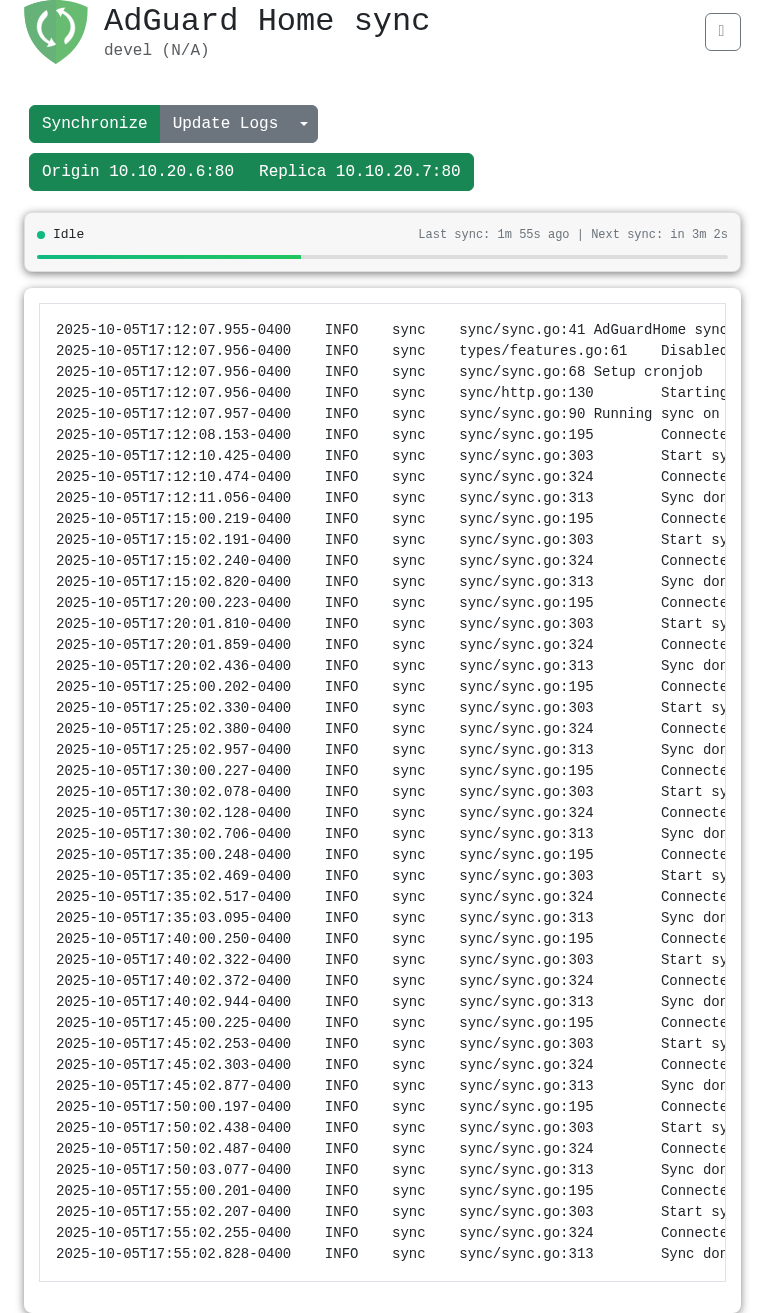 AdGuard Home sync
devel (N/A)

Synchronize Update Logs

Origin 10.10.20.6:80 Replica 10.10.20.7:80

Idle
Last sync: 1m 55s ago | Next sync: in 3m 2s

2025-10-05T17:12:07.955-0400 INFO sync sync/sync.go:41 AdGuardHome sync
2025-10-05T17:12:07.956-0400 INFO sync types/features.go:61 Disabled
2025-10-05T17:12:07.956-0400 INFO sync sync/sync.go:68 Setup cronjob
2025-10-05T17:12:07.956-0400 INFO sync sync/http.go:130 Starting
2025-10-05T17:12:07.957-0400 INFO sync sync/sync.go:90 Running sync on
2025-10-05T17:12:08.153-0400 INFO sync sync/sync.go:195 Connecte
2025-10-05T17:12:10.425-0400 INFO sync sync/sync.go:303 Start sy
2025-10-05T17:12:10.474-0400 INFO sync sync/sync.go:324 Connecte
2025-10-05T17:12:11.056-0400 INFO sync sync/sync.go:313 Sync don
2025-10-05T17:15:00.219-0400 INFO sync sync/sync.go:195 Connecte
2025-10-05T17:15:02.191-0400 INFO sync sync/sync.go:303 Start sy
2025-10-05T17:15:02.240-0400 INFO sync sync/sync.go:324 Connecte
2025-10-05T17:15:02.820-0400 INFO sync sync/sync.go:313 Sync don
2025-10-05T17:20:00.223-0400 INFO sync sync/sync.go:195 Connecte
2025-10-05T17:20:01.810-0400 INFO sync sync/sync.go:303 Start sy
2025-10-05T17:20:01.859-0400 INFO sync sync/sync.go:324 Connecte
2025-10-05T17:20:02.436-0400 INFO sync sync/sync.go:313 Sync don
2025-10-05T17:25:00.202-0400 INFO sync sync/sync.go:195 Connecte
2025-10-05T17:25:02.330-0400 INFO sync sync/sync.go:303 Start sy
2025-10-05T17:25:02.380-0400 INFO sync sync/sync.go:324 Connecte
2025-10-05T17:25:02.957-0400 INFO sync sync/sync.go:313 Sync don
2025-10-05T17:30:00.227-0400 INFO sync sync/sync.go:195 Connecte
2025-10-05T17:30:02.078-0400 INFO sync sync/sync.go:303 Start sy
2025-10-05T17:30:02.128-0400 INFO sync sync/sync.go:324 Connecte
2025-10-05T17:30:02.706-0400 INFO sync sync/sync.go:313 Sync don
2025-10-05T17:35:00.248-0400 INFO sync sync/sync.go:195 Connecte
2025-10-05T17:35:02.469-0400 INFO sync sync/sync.go:303 Start sy
2025-10-05T17:35:02.517-0400 INFO sync sync/sync.go:324 Connecte
2025-10-05T17:35:03.095-0400 INFO sync sync/sync.go:313 Sync don
2025-10-05T17:40:00.250-0400 INFO sync sync/sync.go:195 Connecte
2025-10-05T17:40:02.322-0400 INFO sync sync/sync.go:303 Start sy
2025-10-05T17:40:02.372-0400 INFO sync sync/sync.go:324 Connecte
2025-10-05T17:40:02.944-0400 INFO sync sync/sync.go:313 Sync don
2025-10-05T17:45:00.225-0400 INFO sync sync/sync.go:195 Connecte
2025-10-05T17:45:02.253-0400 INFO sync sync/sync.go:303 Start sy
2025-10-05T17:45:02.303-0400 INFO sync sync/sync.go:324 Connecte
2025-10-05T17:45:02.877-0400 INFO sync sync/sync.go:313 Sync don
2025-10-05T17:50:00.197-0400 INFO sync sync/sync.go:195 Connecte
2025-10-05T17:50:02.438-0400 INFO sync sync/sync.go:303 Start sy
2025-10-05T17:50:02.487-0400 INFO sync sync/sync.go:324 Connecte
2025-10-05T17:50:03.077-0400 INFO sync sync/sync.go:313 Sync don
2025-10-05T17:55:00.201-0400 INFO sync sync/sync.go:195 Connecte
2025-10-05T17:55:02.207-0400 INFO sync sync/sync.go:303 Start sy
2025-10-05T17:55:02.255-0400 INFO sync sync/sync.go:324 Connecte
2025-10-05T17:55:02.828-0400 INFO sync sync/sync.go:313 Sync don